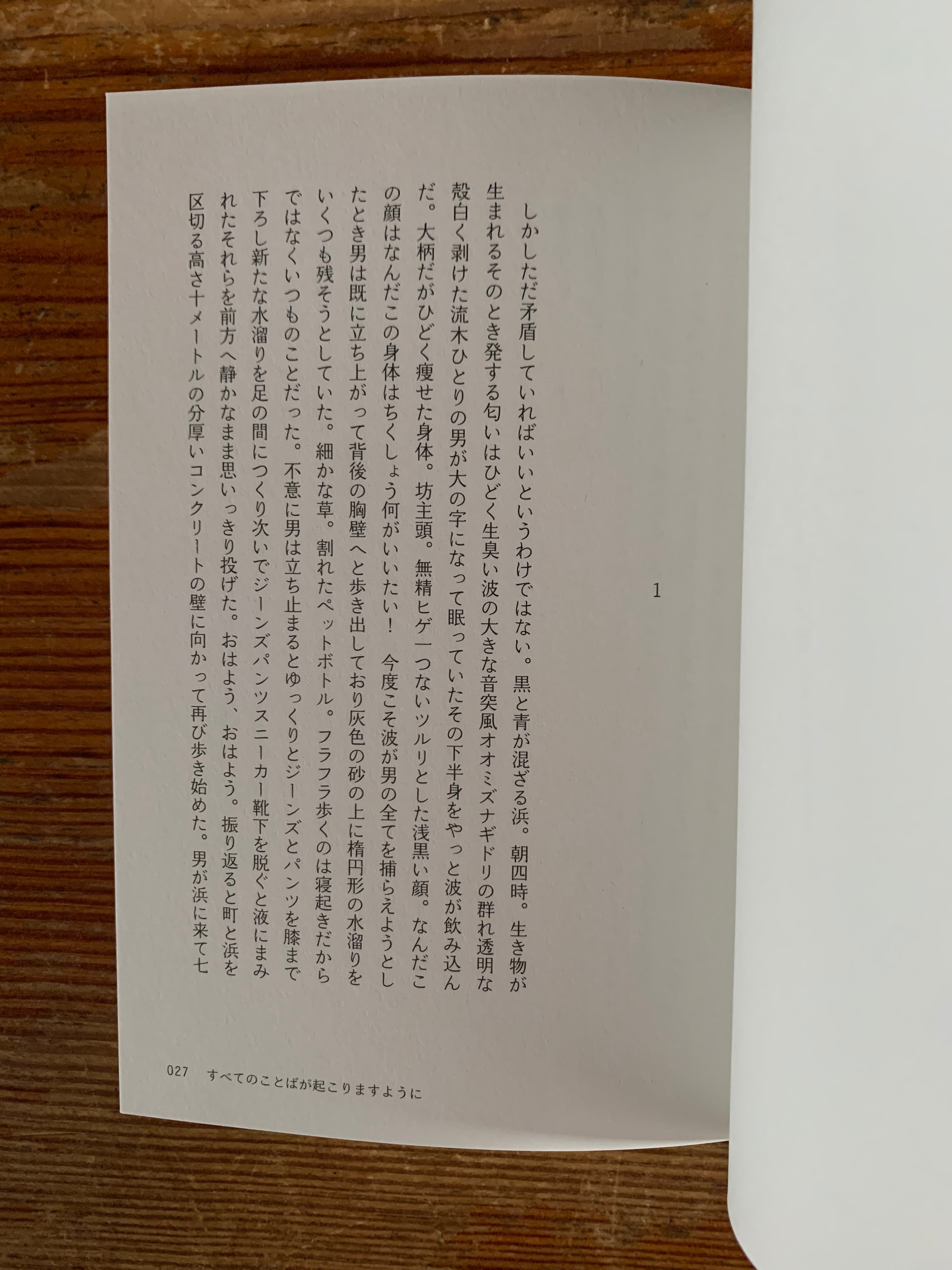 1

しかしただ矛盾していればいいというわけではない。黒と青が混ざる浜。朝四時。生き物が生まれるそのとき発する匂いはひどく生臭い波の大きな音突風オオミズナギドリの群れ透明な殻白く剥けた流木ひとりの男が大の字になって眠っていたその下半身をやっと波が飲み込んだ。大柄だがひどく痩せた身体。坊主頭。無精ヒゲ一つないツルリとした浅黒い顔。なんだこの顔はなんだこの身体はちくしょう何がいいたい！　今度こそ波が男の全てを捕らえようとしたとき男は既に立ち上がって背後の胸壁へと歩き出しており灰色の砂の上に楕円形の水溜りをいくつも残そうとしていた。細かな草。割れたペットボトル。フラフラ歩くのは寝起きだからではなくいつものことだった。不意に男は立ち止まるとゆっくりとジーンズとパンツを膝まで下ろし新たな水溜りを足の間につくり次いでジーンズパンツスニーカー靴下を脱ぐと液にまみれたそれらを前方へ静かなまま思いっきり投げた。おはよう、おはよう。振り返ると町と浜を区切る高さ十メートルの分厚いコンクリートの壁に向かって再び歩き始めた。男が浜に来て七

027　すべてのことばが起こりますように